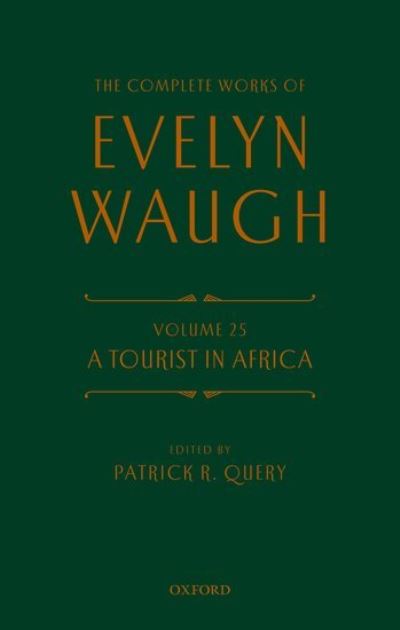 THE COMPLETE WORKS OF

EVELYN WAUGH

VOLUME 25
A TOURIST IN AFRICA

EDITED BY
PATRICK R. QUERY

OXFORD